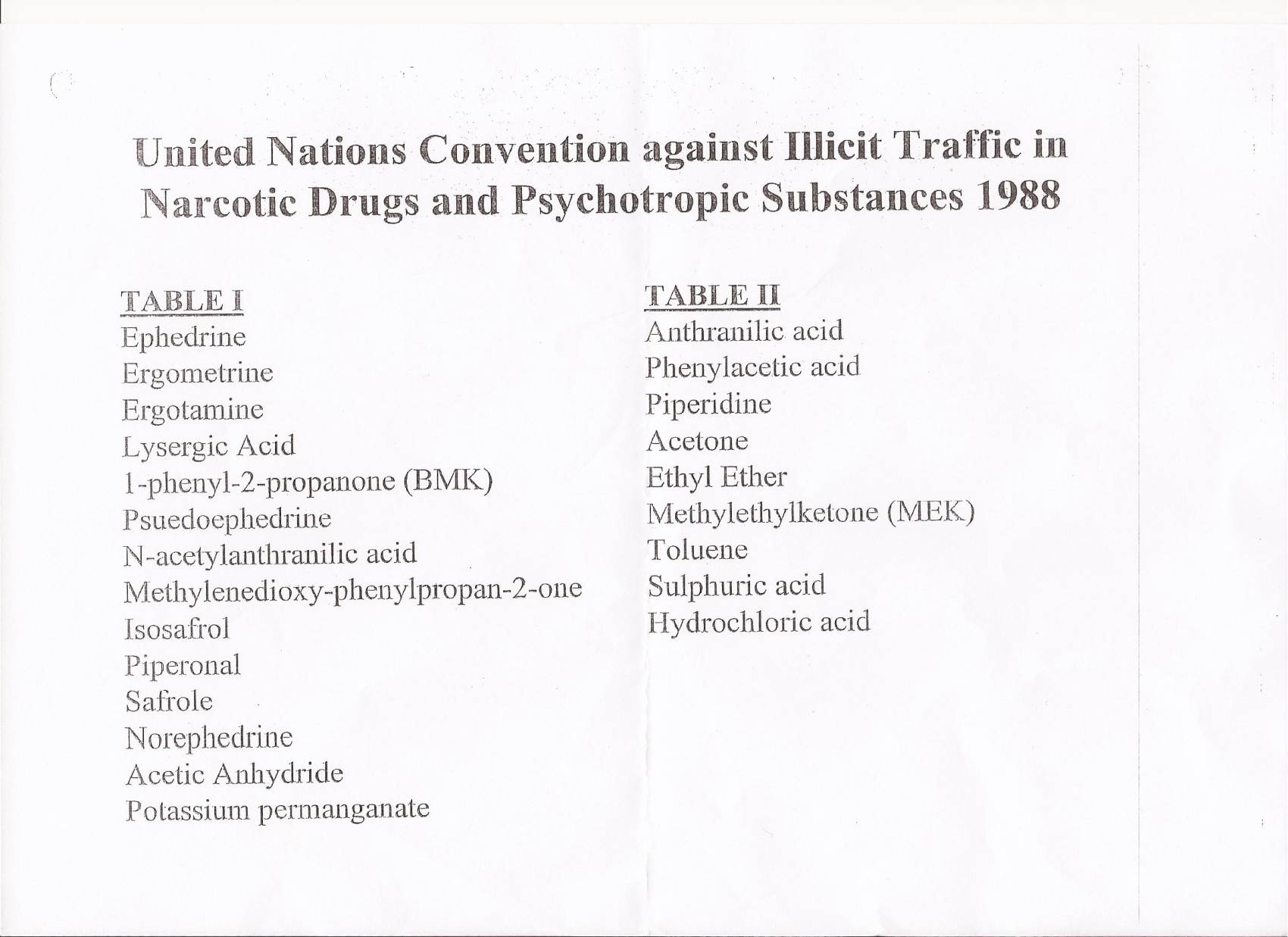 United Nations Convention against Illicit Traffic in Narcotic Drugs and Psychotropic Substances 1988

TABLE I
Ephedrine
Ergometrine
Ergotamine
Lysergic Acid
1-phenyl-2-propanone (BMK)
Psuedoephedrine
N-acetylanthranilic acid
Methylenedioxy-phenylpropan-2-one
Isosafrol
Piperonal
Safrole
Norephedrine
Acetic Anhydride
Potassium permanganate

TABLE II
Anthranilic acid
Phenylacetic acid
Piperidine
Acetone
Ethyl Ether
Methylethylketone (MEK)
Toluene
Sulphuric acid
Hydrochloric acid